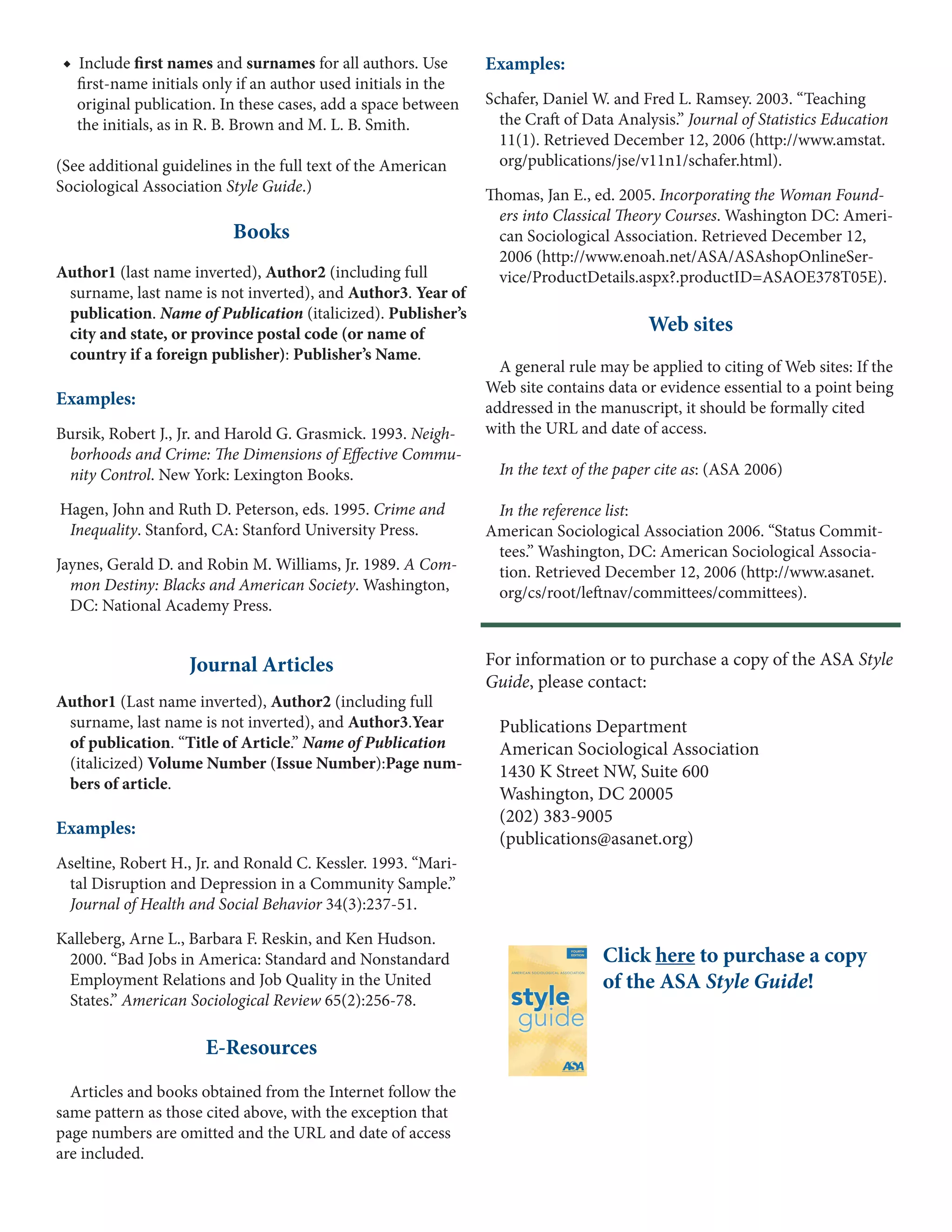 ◆ Include first names and surnames for all authors. Use first-name initials only if an author used initials in the original publication. In these cases, add a space between the initials, as in R. B. Brown and M. L. B. Smith.

(See additional guidelines in the full text of the American Sociological Association Style Guide.)

Books

Author1 (last name inverted), Author2 (including full surname, last name is not inverted), and Author3. Year of publication. Name of Publication (italicized). Publisher's city and state, or province postal code (or name of country if a foreign publisher): Publisher's Name.

Examples:

Bursik, Robert J., Jr. and Harold G. Grasmick. 1993. Neighborhoods and Crime: The Dimensions of Effective Community Control. New York: Lexington Books.

Hagen, John and Ruth D. Peterson, eds. 1995. Crime and Inequality. Stanford, CA: Stanford University Press.

Jaynes, Gerald D. and Robin M. Williams, Jr. 1989. A Common Destiny: Blacks and American Society. Washington, DC: National Academy Press.

Journal Articles

Author1 (Last name inverted), Author2 (including full surname, last name is not inverted), and Author3.Year of publication. "Title of Article." Name of Publication (italicized) Volume Number (Issue Number):Page numbers of article.

Examples:

Aseltine, Robert H., Jr. and Ronald C. Kessler. 1993. "Marital Disruption and Depression in a Community Sample." Journal of Health and Social Behavior 34(3):237-51.

Kalleberg, Arne L., Barbara F. Reskin, and Ken Hudson. 2000. "Bad Jobs in America: Standard and Nonstandard Employment Relations and Job Quality in the United States." American Sociological Review 65(2):256-78.

E-Resources

Articles and books obtained from the Internet follow the same pattern as those cited above, with the exception that page numbers are omitted and the URL and date of access are included.

Examples:

Schafer, Daniel W. and Fred L. Ramsey. 2003. "Teaching the Craft of Data Analysis." Journal of Statistics Education 11(1). Retrieved December 12, 2006 (http://www.amstat.org/publications/jse/v11n1/schafer.html).

Thomas, Jan E., ed. 2005. Incorporating the Woman Founders into Classical Theory Courses. Washington DC: American Sociological Association. Retrieved December 12, 2006 (http://www.enoah.net/ASA/ASAshopOnlineService/ProductDetails.aspx?.productID=ASAOE378T05E).

Web sites

A general rule may be applied to citing of Web sites: If the Web site contains data or evidence essential to a point being addressed in the manuscript, it should be formally cited with the URL and date of access.

In the text of the paper cite as: (ASA 2006)

In the reference list:
American Sociological Association 2006. "Status Committees." Washington, DC: American Sociological Association. Retrieved December 12, 2006 (http://www.asanet.org/cs/root/leftnav/committees/committees).

For information or to purchase a copy of the ASA Style Guide, please contact:

Publications Department
American Sociological Association
1430 K Street NW, Suite 600
Washington, DC 20005
(202) 383-9005
(publications@asanet.org)

FOURTH EDITION
AMERICAN SOCIOLOGICAL ASSOCIATION
style guide
ASA

Click here to purchase a copy of the ASA Style Guide!